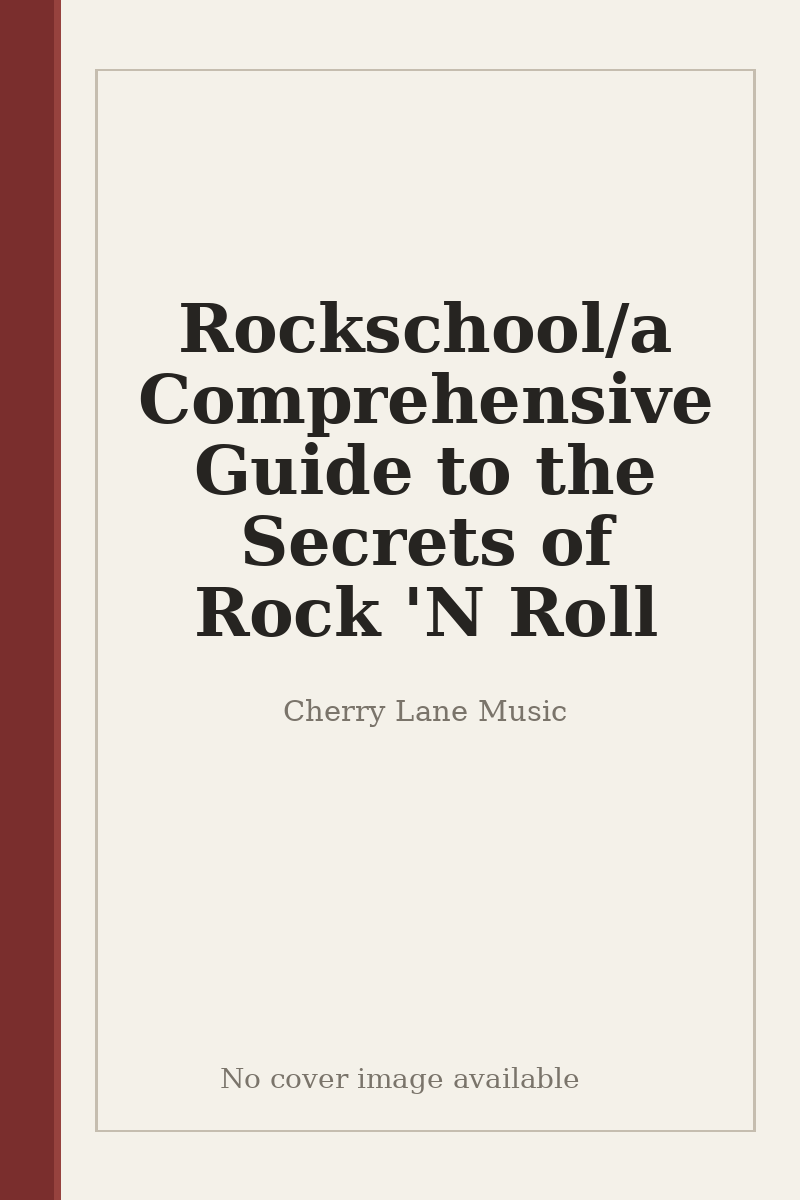 Rockschool/a Comprehensive Guide to the Secrets of Rock 'N Roll

Cherry Lane Music

No cover image available